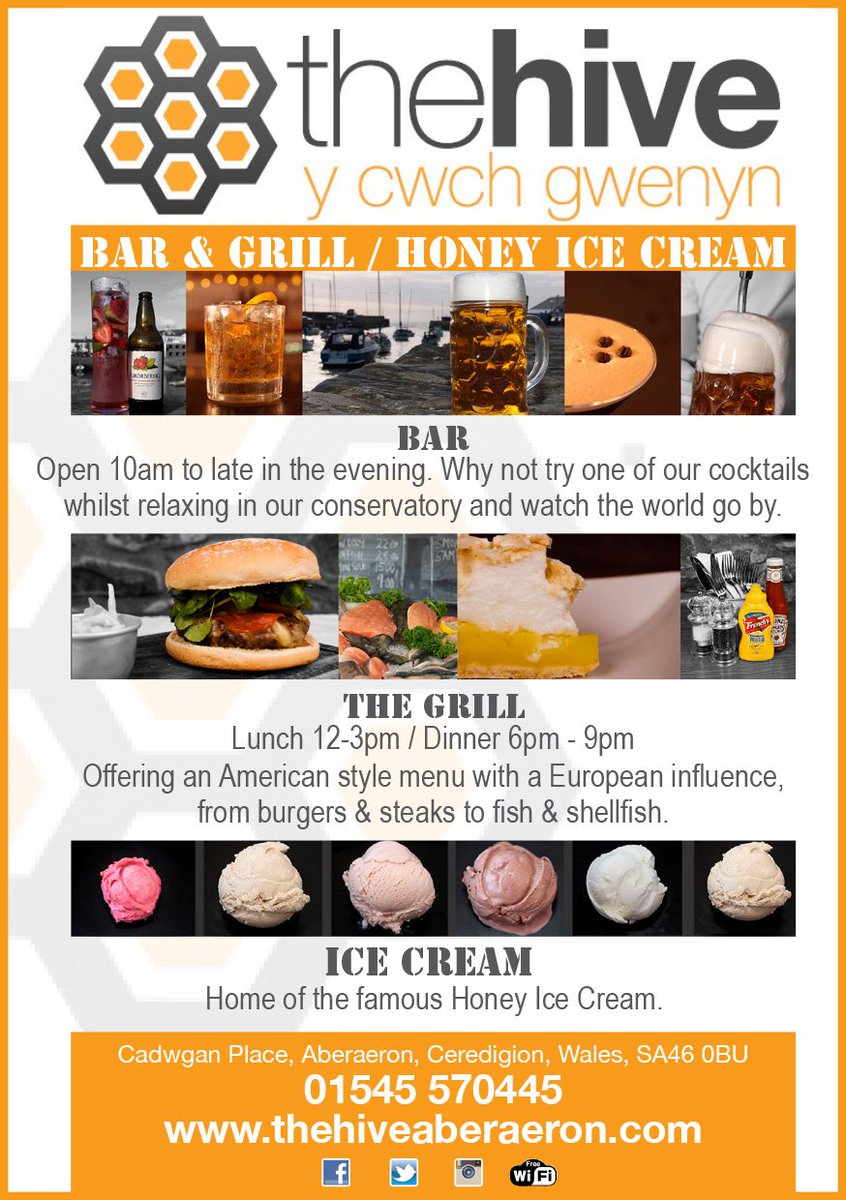 thehive
y cwch gwenyn

BAR & GRILL / HONEY ICE CREAM

BAR
Open 10am to late in the evening. Why not try one of our cocktails whilst relaxing in our conservatory and watch the world go by.

THE GRILL
Lunch 12-3pm / Dinner 6pm - 9pm
Offering an American style menu with a European influence, from burgers & steaks to fish & shellfish.

ICE CREAM
Home of the famous Honey Ice Cream.

Cadwgan Place, Aberaeron, Ceredigion, Wales, SA46 0BU
01545 570445
www.thehiveaberaeron.com

Free WiFi